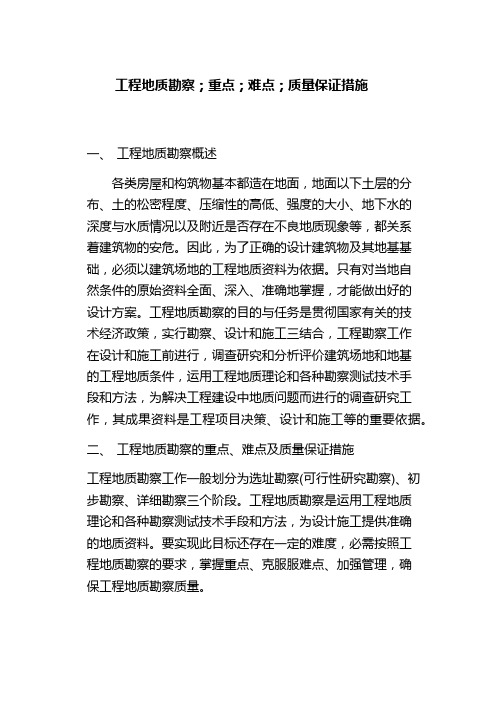 工程地质勘察；重点；难点；质量保证措施

一、 工程地质勘察概述

各类房屋和构筑物基本都造在地面，地面以下土层的分布、土的松密程度、压缩性的高低、强度的大小、地下水的深度与水质情况以及附近是否存在不良地质现象等，都关系着建筑物的安危。因此，为了正确的设计建筑物及其地基基础，必须以建筑场地的工程地质资料为依据。只有对当地自然条件的原始资料全面、深入、准确地掌握，才能做出好的设计方案。工程地质勘察的目的与任务是贯彻国家有关的技术经济政策，实行勘察、设计和施工三结合，工程勘察工作在设计和施工前进行，调查研究和分析评价建筑场地和地基的工程地质条件，运用工程地质理论和各种勘察测试技术手段和方法，为解决工程建设中地质问题而进行的调查研究工作，其成果资料是工程项目决策、设计和施工等的重要依据。

二、 工程地质勘察的重点、难点及质量保证措施

工程地质勘察工作一般划分为选址勘察(可行性研究勘察)、初步勘察、详细勘察三个阶段。工程地质勘察是运用工程地质理论和各种勘察测试技术手段和方法，为设计施工提供准确的地质资料。要实现此目标还存在一定的难度，必需按照工程地质勘察的要求，掌握重点、克服服难点、加强管理，确保工程地质勘察质量。